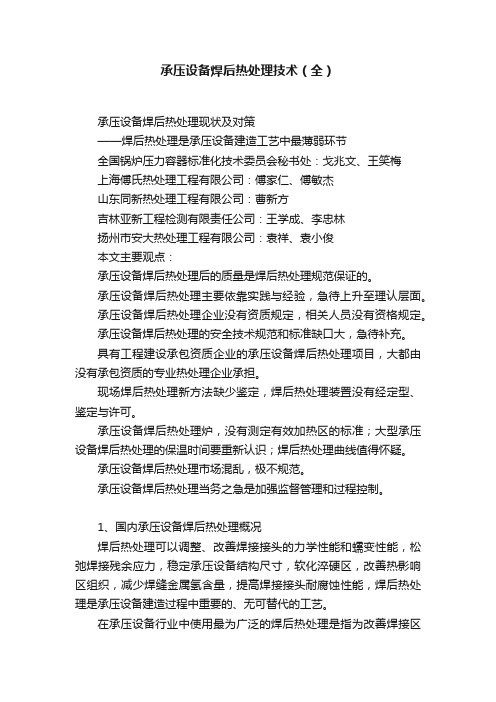 承压设备焊后热处理技术（全）

承压设备焊后热处理现状及对策

——焊后热处理是承压设备建造工艺中最薄弱环节

全国锅炉压力容器标准化技术委员会秘书处：戈兆文、王笑梅

上海傅氏热处理工程有限公司：傅家仁、傅敏杰

山东同新热处理工程有限公司：曹新方

吉林亚新工程检测有限责任公司：王学成、李忠林

扬州市安大热处理工程有限公司：袁祥、袁小俊

本文主要观点：

承压设备焊后热处理后的质量是焊后热处理规范保证的。

承压设备焊后热处理主要依靠实践与经验，急待上升至理认层面。

承压设备焊后热处理企业没有资质规定，相关人员没有资格规定。

承压设备焊后热处理的安全技术规范和标准缺口大，急待补充。

具有工程建设承包资质企业的承压设备焊后热处理项目，大都由没有承包资质的专业热处理企业承担。

现场焊后热处理新方法缺少鉴定，焊后热处理装置没有经定型、鉴定与许可。

承压设备焊后热处理炉，没有测定有效加热区的标准；大型承压设备焊后热处理的保温时间要重新认识；焊后热处理曲线值得怀疑。

承压设备焊后热处理市场混乱，极不规范。

承压设备焊后热处理当务之急是加强监督管理和过程控制。

1、国内承压设备焊后热处理概况

焊后热处理可以调整、改善焊接接头的力学性能和蠕变性能，松弛焊接残余应力，稳定承压设备结构尺寸，软化淬硬区，改善热影响区组织，减少焊缝金属氢含量，提高焊接接头耐腐蚀性能，焊后热处理是承压设备建造过程中重要的、无可替代的工艺。

在承压设备行业中使用最为广泛的焊后热处理是指为改善焊接区